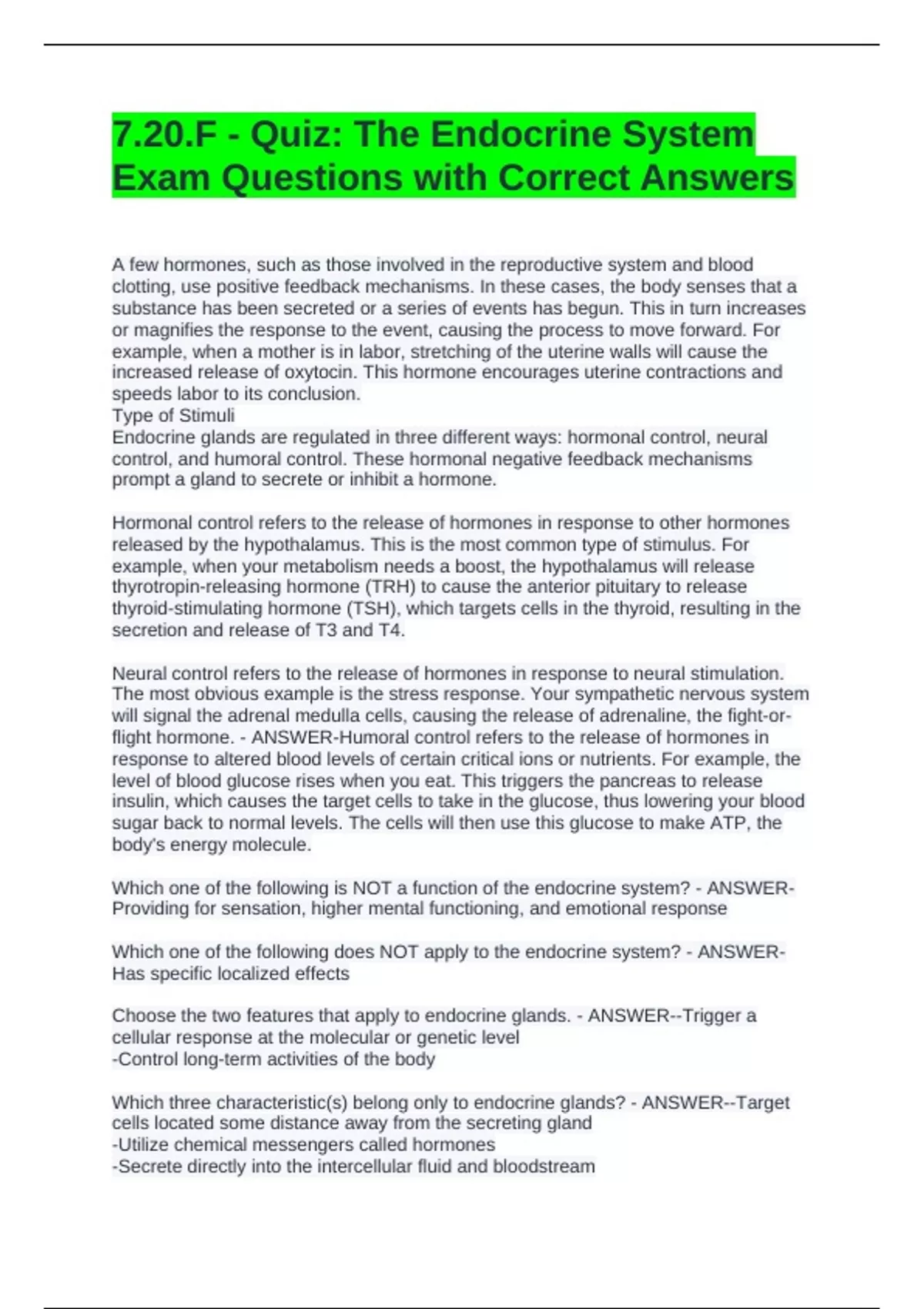 7.20.F - Quiz: The Endocrine System Exam Questions with Correct Answers

A few hormones, such as those involved in the reproductive system and blood clotting, use positive feedback mechanisms. In these cases, the body senses that a substance has been secreted or a series of events has begun. This in turn increases or magnifies the response to the event, causing the process to move forward. For example, when a mother is in labor, stretching of the uterine walls will cause the increased release of oxytocin. This hormone encourages uterine contractions and speeds labor to its conclusion.
Type of Stimuli
Endocrine glands are regulated in three different ways: hormonal control, neural control, and humoral control. These hormonal negative feedback mechanisms prompt a gland to secrete or inhibit a hormone.

Hormonal control refers to the release of hormones in response to other hormones released by the hypothalamus. This is the most common type of stimulus. For example, when your metabolism needs a boost, the hypothalamus will release thyrotropin-releasing hormone (TRH) to cause the anterior pituitary to release thyroid-stimulating hormone (TSH), which targets cells in the thyroid, resulting in the secretion and release of T3 and T4.

Neural control refers to the release of hormones in response to neural stimulation. The most obvious example is the stress response. Your sympathetic nervous system will signal the adrenal medulla cells, causing the release of adrenaline, the fight-or-flight hormone. - ANSWER-Humoral control refers to the release of hormones in response to altered blood levels of certain critical ions or nutrients. For example, the level of blood glucose rises when you eat. This triggers the pancreas to release insulin, which causes the target cells to take in the glucose, thus lowering your blood sugar back to normal levels. The cells will then use this glucose to make ATP, the body's energy molecule.

Which one of the following is NOT a function of the endocrine system? - ANSWER-Providing for sensation, higher mental functioning, and emotional response

Which one of the following does NOT apply to the endocrine system? - ANSWER-Has specific localized effects

Choose the two features that apply to endocrine glands. - ANSWER--Trigger a cellular response at the molecular or genetic level
-Control long-term activities of the body

Which three characteristic(s) belong only to endocrine glands? - ANSWER--Target cells located some distance away from the secreting gland
-Utilize chemical messengers called hormones
-Secrete directly into the intercellular fluid and bloodstream